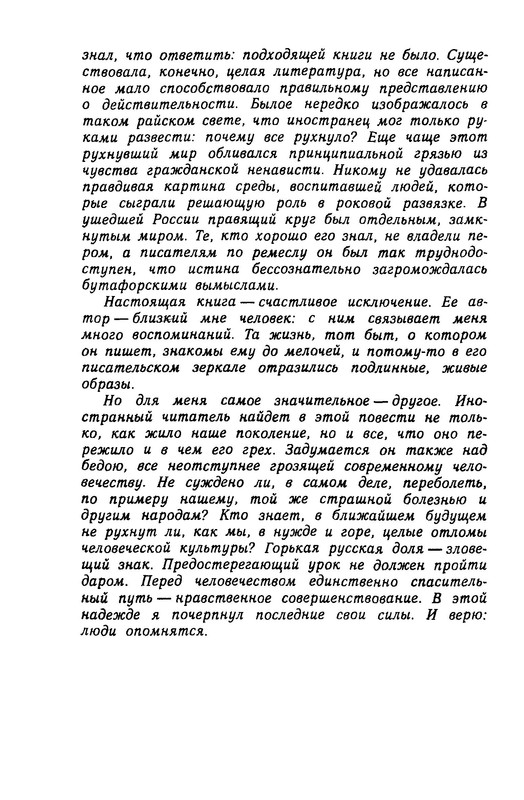 знал, что ответить: подходящей книги не было. Существовала, конечно, целая литература, но все написанное мало способствовало правильному представлению о действительности. Былое нередко изображалось в таком райском свете, что иностранец мог только руками развести: почему все рухнуло? Еще чаще этот рухнувший мир обливался принципиальной грязью из чувства гражданской ненависти. Никому не удавалась правдивая картина среды, воспитавшей людей, которые сыграли решающую роль в роковой развязке. В ушедшей России правящий круг был отдельным, замкнутым миром. Те, кто хорошо его знал, не владели пером, а писателям по ремеслу он был так труднодоступен, что истина бессознательно загромождалась бутафорскими вымыслами.

Настоящая книга — счастливое исключение. Ее автор — близкий мне человек: с ним связывает меня много воспоминаний. Та жизнь, тот быт, о котором он пишет, знакомы ему до мелочей, и потому-то в его писательском зеркале отразились подлинные, живые образы.

Но для меня самое значительное — другое. Иностранный читатель найдет в этой повести не только, как жило наше поколение, но и все, что оно пережило и в чем его грех. Задумается он также над бедою, все неотступнее грозящей современному человечеству. Не суждено ли, в самом деле, переболеть, по примеру нашему, той же страшной болезнью и другим народам? Кто знает, в ближайшем будущем не рухнут ли, как мы, в нужде и горе, целые отломы человеческой культуры? Горькая русская доля — зловещий знак. Предостерегающий урок не должен пройти даром. Перед человечеством единственно спасительный путь — нравственное совершенствование. В этой надежде я почерпнул последние свои силы. И верю: люди опомнятся.